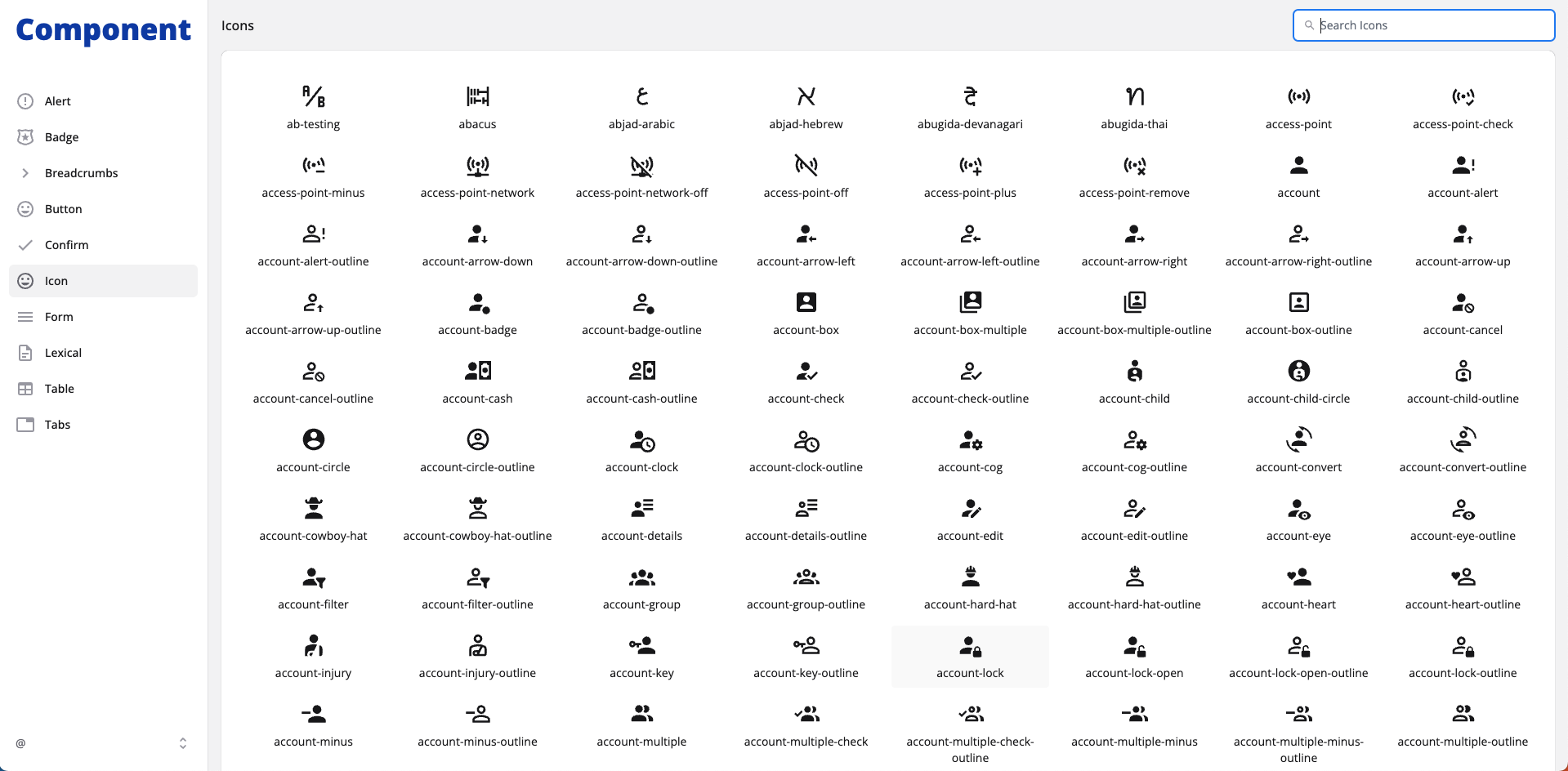 Component

Alert
Badge
Breadcrumbs
Button
Confirm
Icon
Form
Lexical
Table
Tabs

@

Icons

Search Icons

ab-testing
abacus
abjad-arabic
abjad-hebrew
abugida-devanagari
abugida-thai
access-point
access-point-check
access-point-minus
access-point-network
access-point-network-off
access-point-off
access-point-plus
access-point-remove
account
account-alert
account-alert-outline
account-arrow-down
account-arrow-down-outline
account-arrow-left
account-arrow-left-outline
account-arrow-right
account-arrow-right-outline
account-arrow-up
account-arrow-up-outline
account-badge
account-badge-outline
account-box
account-box-multiple
account-box-multiple-outline
account-box-outline
account-cancel
account-cancel-outline
account-cash
account-cash-outline
account-check
account-check-outline
account-child
account-child-circle
account-child-outline
account-circle
account-circle-outline
account-clock
account-clock-outline
account-cog
account-cog-outline
account-convert
account-convert-outline
account-cowboy-hat
account-cowboy-hat-outline
account-details
account-details-outline
account-edit
account-edit-outline
account-eye
account-eye-outline
account-filter
account-filter-outline
account-group
account-group-outline
account-hard-hat
account-hard-hat-outline
account-heart
account-heart-outline
account-injury
account-injury-outline
account-key
account-key-outline
account-lock
account-lock-open
account-lock-open-outline
account-lock-outline
account-minus
account-minus-outline
account-multiple
account-multiple-check
account-multiple-check-outline
account-multiple-minus
account-multiple-minus-outline
account-multiple-outline